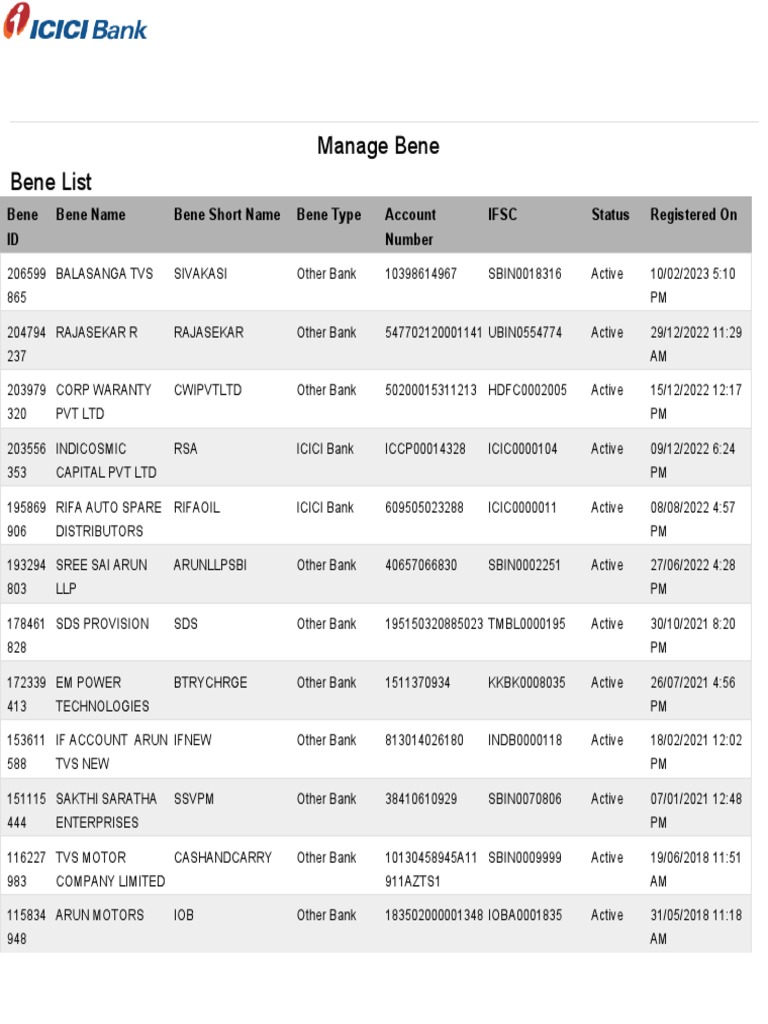 ICICI Bank

Manage Bene

Bene List

| Bene ID | Bene Name | Bene Short Name | Bene Type | Account Number | IFSC | Status | Registered On |
|---|---|---|---|---|---|---|---|
| 206599865 | BALASANGA TVS | SIVAKASI | Other Bank | 10398614967 | SBIN0018316 | Active | 10/02/2023 5:10 PM |
| 204794237 | RAJASEKAR R | RAJASEKAR | Other Bank | 547702120001141 | UBIN0554774 | Active | 29/12/2022 11:29 AM |
| 203979320 | CORP WARANTY PVT LTD | CWIPVTLTD | Other Bank | 50200015311213 | HDFC0002005 | Active | 15/12/2022 12:17 PM |
| 203556353 | INDICOSMIC CAPITAL PVT LTD | RSA | ICICI Bank | ICCP00014328 | ICIC0000104 | Active | 09/12/2022 6:24 PM |
| 195869906 | RIFA AUTO SPARE DISTRIBUTORS | RIFAOIL | ICICI Bank | 609505023288 | ICIC0000011 | Active | 08/08/2022 4:57 PM |
| 193294803 | SREE SAI ARUN LLP | ARUNLLPSBI | Other Bank | 40657066830 | SBIN0002251 | Active | 27/06/2022 4:28 PM |
| 178461828 | SDS PROVISION | SDS | Other Bank | 195150320885023 | TMBL0000195 | Active | 30/10/2021 8:20 PM |
| 172339413 | EM POWER TECHNOLOGIES | BTRYCHRGE | Other Bank | 1511370934 | KKBK0008035 | Active | 26/07/2021 4:56 PM |
| 153611588 | IF ACCOUNT ARUN TVS NEW | IFNEW | Other Bank | 813014026180 | INDB0000118 | Active | 18/02/2021 12:02 PM |
| 151115444 | SAKTHI SARATHA ENTERPRISES | SSVPM | Other Bank | 38410610929 | SBIN0070806 | Active | 07/01/2021 12:48 PM |
| 116227983 | TVS MOTOR COMPANY LIMITED | CASHANDCARRY | Other Bank | 10130458945A11911AZTS1 | SBIN0009999 | Active | 19/06/2018 11:51 AM |
| 115834948 | ARUN MOTORS | IOB | Other Bank | 183502000001348 | IOBA0001835 | Active | 31/05/2018 11:18 AM |